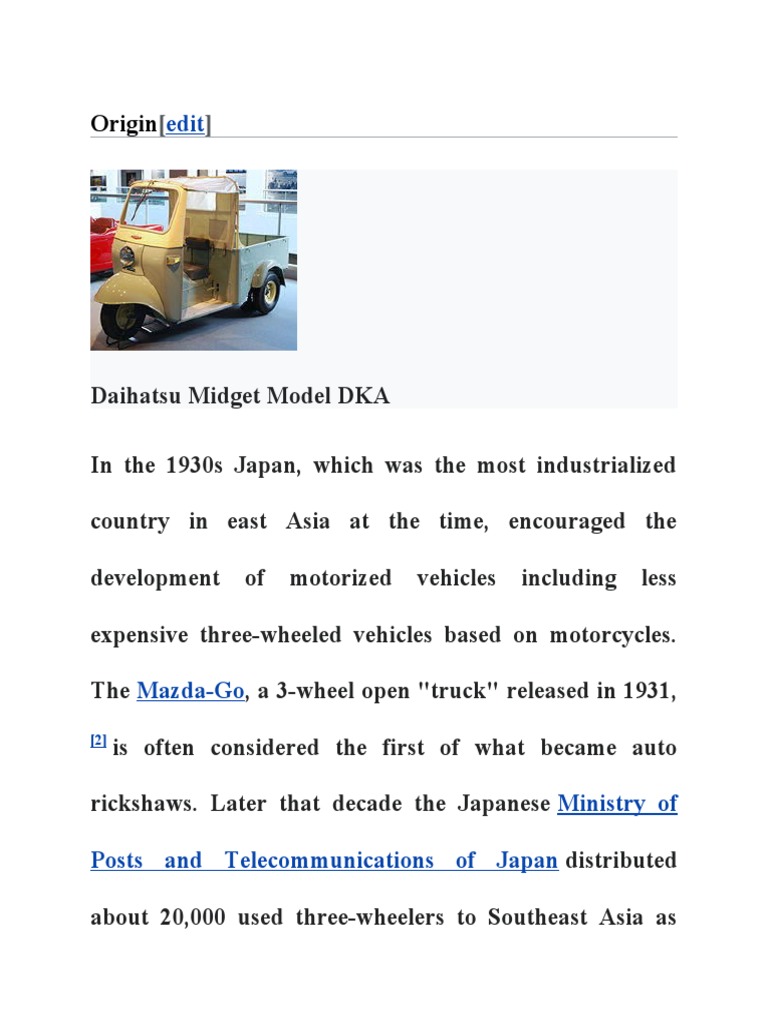 Origin[edit]

Daihatsu Midget Model DKA

In the 1930s Japan, which was the most industrialized country in east Asia at the time, encouraged the development of motorized vehicles including less expensive three-wheeled vehicles based on motorcycles. The Mazda-Go, a 3-wheel open "truck" released in 1931, [2] is often considered the first of what became auto rickshaws. Later that decade the Japanese Ministry of Posts and Telecommunications of Japan distributed about 20,000 used three-wheelers to Southeast Asia as